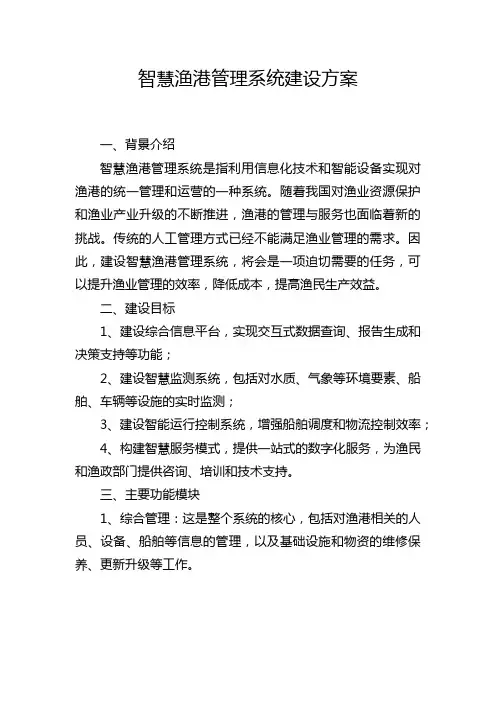 智慧渔港管理系统建设方案

一、背景介绍

智慧渔港管理系统是指利用信息化技术和智能设备实现对渔港的统一管理和运营的一种系统。随着我国对渔业资源保护和渔业产业升级的不断推进，渔港的管理与服务也面临着新的挑战。传统的人工管理方式已经不能满足渔业管理的需求。因此，建设智慧渔港管理系统，将会是一项迫切需要的任务，可以提升渔业管理的效率，降低成本，提高渔民生产效益。

二、建设目标

1、建设综合信息平台，实现交互式数据查询、报告生成和决策支持等功能；

2、建设智慧监测系统，包括对水质、气象等环境要素、船舶、车辆等设施的实时监测；

3、建设智能运行控制系统，增强船舶调度和物流控制效率；

4、构建智慧服务模式，提供一站式的数字化服务，为渔民和渔政部门提供咨询、培训和技术支持。

三、主要功能模块

1、综合管理：这是整个系统的核心，包括对渔港相关的人员、设备、船舶等信息的管理，以及基础设施和物资的维修保养、更新升级等工作。